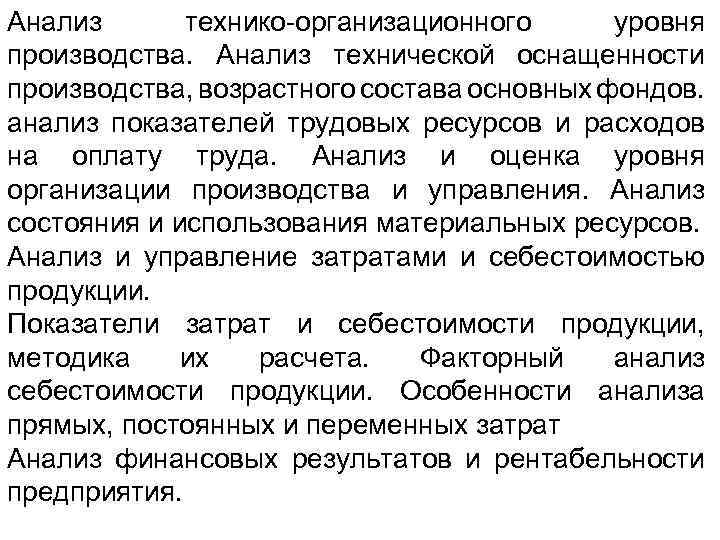 Анализ технико-организационного уровня производства. Анализ технической оснащенности производства, возрастного состава основных фондов. анализ показателей трудовых ресурсов и расходов на оплату труда. Анализ и оценка уровня организации производства и управления. Анализ состояния и использования материальных ресурсов. Анализ и управление затратами и себестоимостью продукции.

Показатели затрат и себестоимости продукции, методика их расчета. Факторный анализ себестоимости продукции. Особенности анализа прямых, постоянных и переменных затрат

Анализ финансовых результатов и рентабельности предприятия.